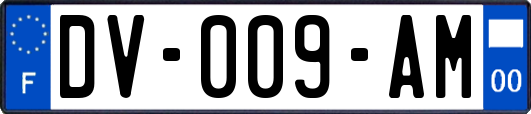 F

DV-009-AM

00